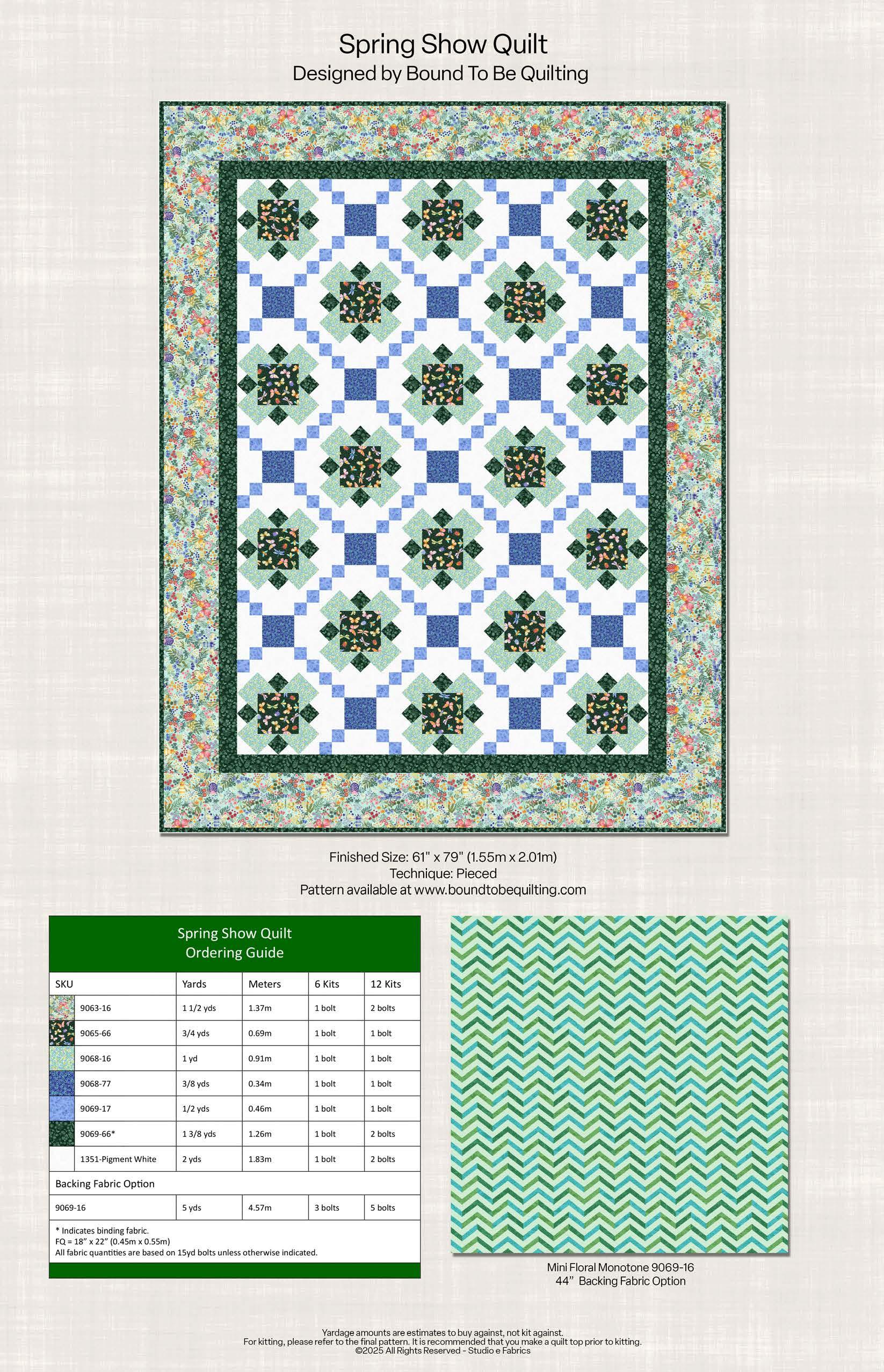 Spring Show Quilt
Designed by Bound To Be Quilting

Finished Size: 61" x 79" (1.55m x 2.01m)
Technique: Pieced
Pattern available at www.boundtobequilting.com

Spring Show Quilt
Ordering Guide

| SKU | Yards | Meters | 6 Kits | 12 Kits |
|---|---|---|---|---|
| 9063-16 | 1 1/2 yds | 1.37m | 1 bolt | 2 bolts |
| 9065-66 | 3/4 yds | 0.69m | 1 bolt | 1 bolt |
| 9068-16 | 1 yd | 0.91m | 1 bolt | 1 bolt |
| 9068-77 | 3/8 yds | 0.34m | 1 bolt | 1 bolt |
| 9069-17 | 1/2 yds | 0.46m | 1 bolt | 1 bolt |
| 9069-66* | 1 3/8 yds | 1.26m | 1 bolt | 2 bolts |
| 1351-Pigment White | 2 yds | 1.83m | 1 bolt | 2 bolts |
| Backing Fabric Option | | | | |
| 9069-16 | 5 yds | 4.57m | 3 bolts | 5 bolts |

* Indicates binding fabric.
FQ = 18" x 22" (0.45m x 0.55m)
All fabric quantities are based on 15yd bolts unless otherwise indicated.

Mini Floral Monotone 9069-16
44" Backing Fabric Option

Yardage amounts are estimates to buy against, not kit against.
For kitting, please refer to the final pattern. It is recommended that you make a quilt top prior to kitting.
©2025 All Rights Reserved - Studio e Fabrics